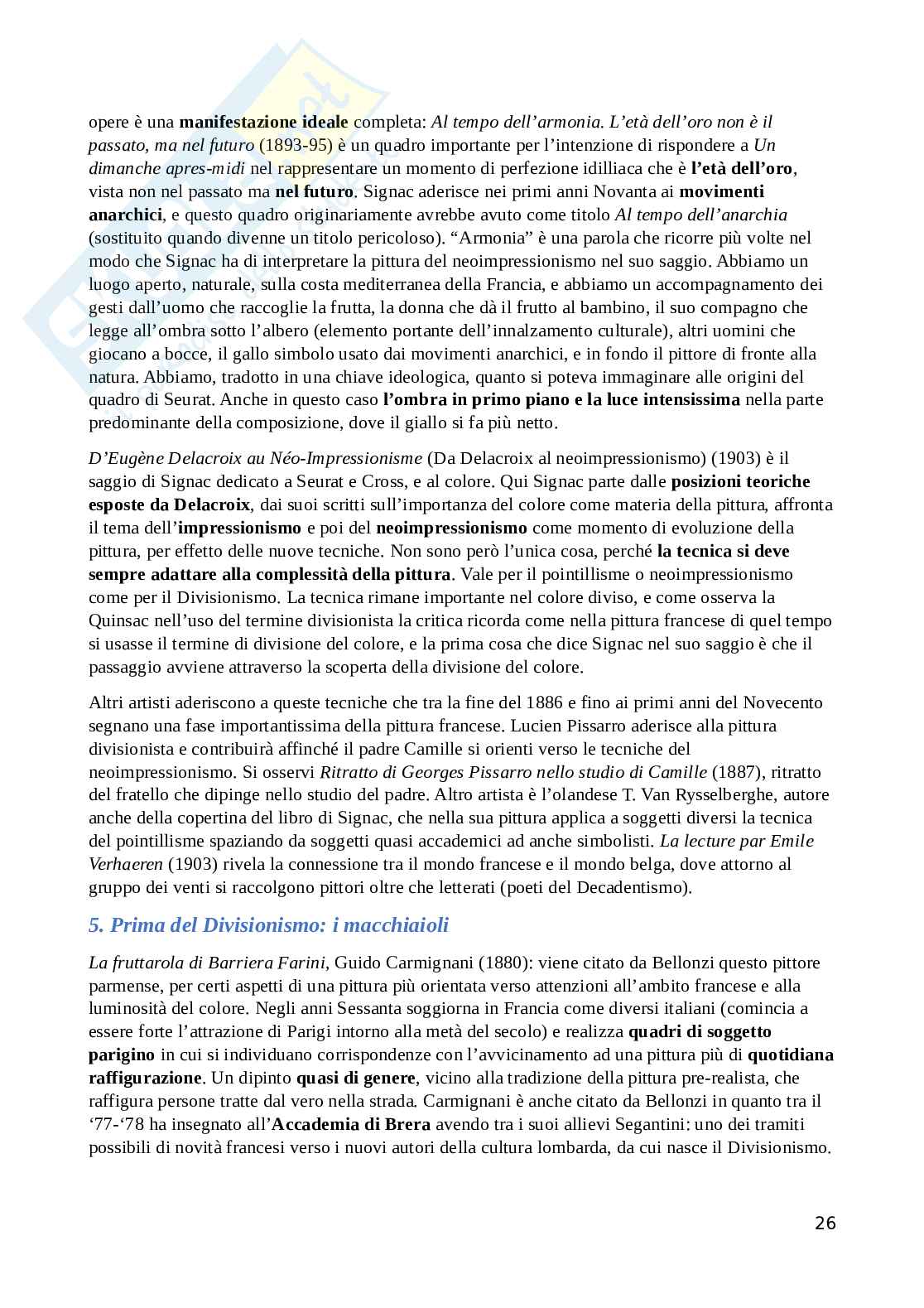 opere è una manifestazione ideale completa: Al tempo dell'armonia. L'età dell'oro non è il passato, ma nel futuro (1893-95) è un quadro importante per l'intenzione di rispondere a Un dimanche apres-midi nel rappresentare un momento di perfezione idilliaca che è l'età dell'oro, vista non nel passato ma nel futuro. Signac aderisce nei primi anni Novanta ai movimenti anarchici, e questo quadro originariamente avrebbe avuto come titolo Al tempo dell'anarchia (sostituito quando divenne un titolo pericoloso). "Armonia" è una parola che ricorre più volte nel modo che Signac ha di interpretare la pittura del neoimpressionismo nel suo saggio. Abbiamo un luogo aperto, naturale, sulla costa mediterranea della Francia, e abbiamo un accompagnamento dei gesti dall'uomo che raccoglie la frutta, la donna che dà il frutto al bambino, il suo compagno che legge all'ombra sotto l'albero (elemento portante dell'innalzamento culturale), altri uomini che giocano a bocce, il gallo simbolo usato dai movimenti anarchici, e in fondo il pittore di fronte alla natura. Abbiamo, tradotto in una chiave ideologica, quanto si poteva immaginare alle origini del quadro di Seurat. Anche in questo caso l'ombra in primo piano e la luce intensissima nella parte predominante della composizione, dove il giallo si fa più netto.

D'Eugène Delacroix au Néo-Impressionisme (Da Delacroix al neoimpressionismo) (1903) è il saggio di Signac dedicato a Seurat e Cross, e al colore. Qui Signac parte dalle posizioni teoriche esposte da Delacroix, dai suoi scritti sull'importanza del colore come materia della pittura, affronta il tema dell'impressionismo e poi del neoimpressionismo come momento di evoluzione della pittura, per effetto delle nuove tecniche. Non sono però l'unica cosa, perché la tecnica si deve sempre adattare alla complessità della pittura. Vale per il pointillisme o neoimpressionismo come per il Divisionismo. La tecnica rimane importante nel colore diviso, e come osserva la Quinsac nell'uso del termine divisionista la critica ricorda come nella pittura francese di quel tempo si usasse il termine di divisione del colore, e la prima cosa che dice Signac nel suo saggio è che il passaggio avviene attraverso la scoperta della divisione del colore.

Altri artisti aderiscono a queste tecniche che tra la fine del 1886 e fino ai primi anni del Novecento segnano una fase importantissima della pittura francese. Lucien Pissarro aderisce alla pittura divisionista e contribuirà affinché il padre Camille si orienti verso le tecniche del neoimpressionismo. Si osservi Ritratto di Georges Pissarro nello studio di Camille (1887), ritratto del fratello che dipinge nello studio del padre. Altro artista è l'olandese T. Van Rysselberghe, autore anche della copertina del libro di Signac, che nella sua pittura applica a soggetti diversi la tecnica del pointillisme spaziando da soggetti quasi accademici ad anche simbolisti. La lecture par Emile Verhaeren (1903) rivela la connessione tra il mondo francese e il mondo belga, dove attorno al gruppo dei venti si raccolgono pittori oltre che letterati (poeti del Decadentismo).

5. Prima del Divisionismo: i macchiaioli

La fruttarola di Barriera Farini, Guido Carmignani (1880): viene citato da Bellonzi questo pittore parmense, per certi aspetti di una pittura più orientata verso attenzioni all'ambito francese e alla luminosità del colore. Negli anni Sessanta soggiorna in Francia come diversi italiani (comincia a essere forte l'attrazione di Parigi intorno alla metà del secolo) e realizza quadri di soggetto parigino in cui si individuano corrispondenze con l'avvicinamento ad una pittura più di quotidiana raffigurazione. Un dipinto quasi di genere, vicino alla tradizione della pittura pre-realista, che raffigura persone tratte dal vero nella strada. Carmignani è anche citato da Bellonzi in quanto tra il '77-'78 ha insegnato all'Accademia di Brera avendo tra i suoi allievi Segantini: uno dei tramiti possibili di novità francesi verso i nuovi autori della cultura lombarda, da cui nasce il Divisionismo.

26